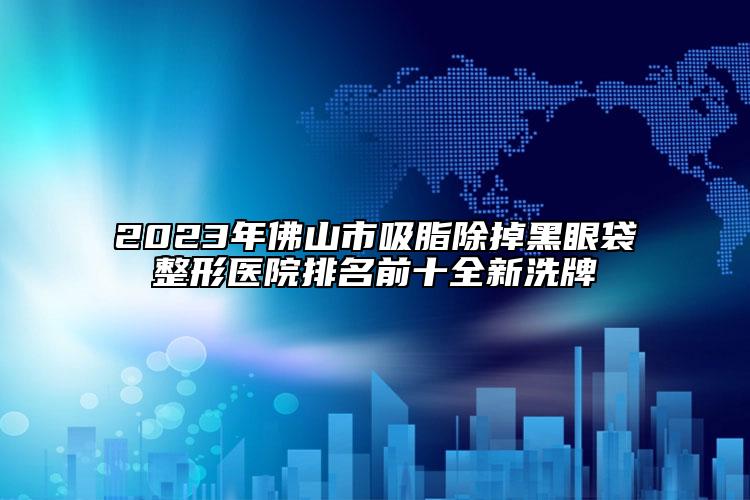 2023年佛山市吸脂除掉黑眼袋整形医院排名前十全新洗牌